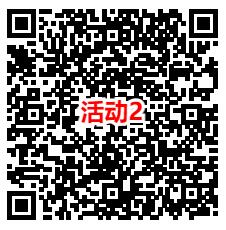 活动2